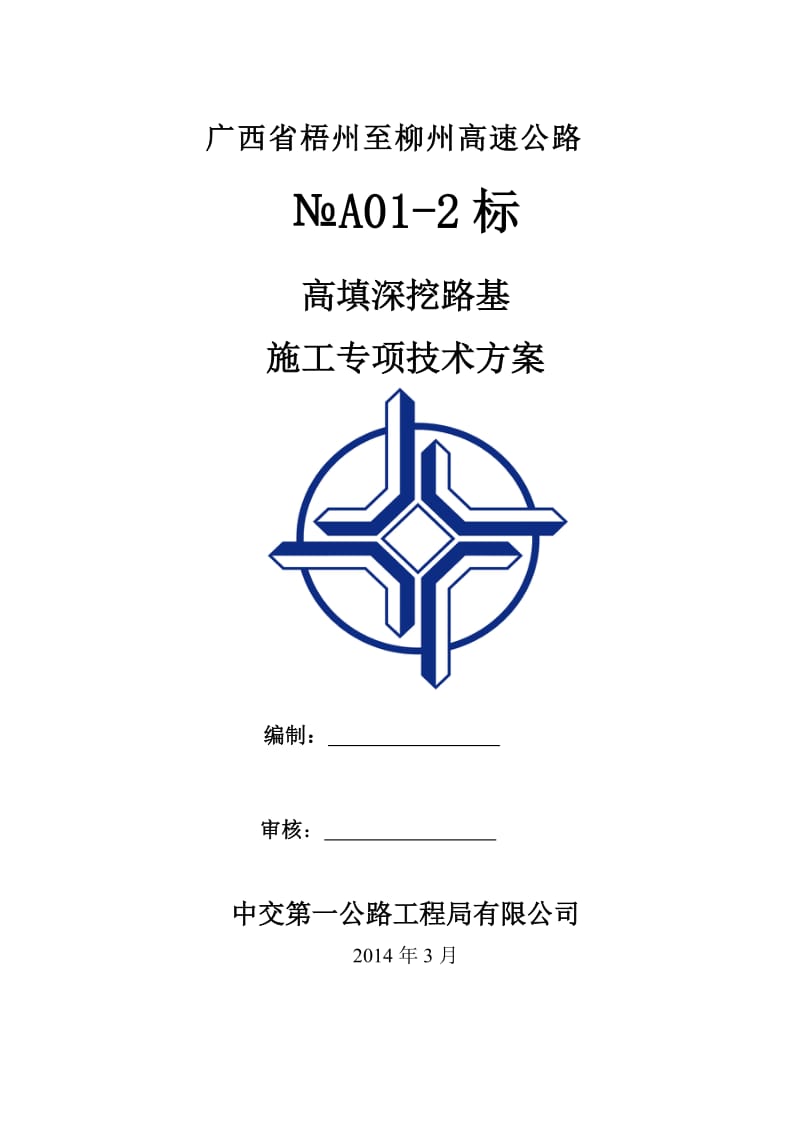 广西省梧州至柳州高速公路

№A01-2 标

高填深挖路基

施工专项技术方案

编制：

审核：

中交第一公路工程局有限公司

2014 年 3 月